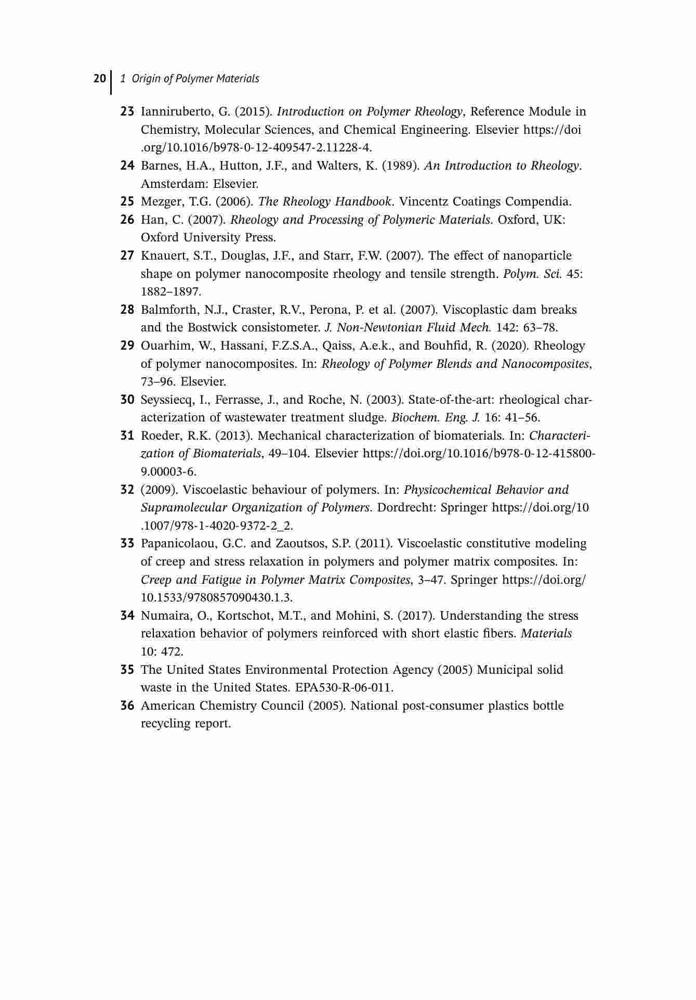 20 | 1 Origin of Polymer Materials

23 Ianniruberto, G. (2015). Introduction on Polymer Rheology, Reference Module in Chemistry, Molecular Sciences, and Chemical Engineering. Elsevier https://doi.org/10.1016/b978-0-12-409547-2.11228-4.

24 Barnes, H.A., Hutton, J.F., and Walters, K. (1989). An Introduction to Rheology. Amsterdam: Elsevier.

25 Mezger, T.G. (2006). The Rheology Handbook. Vincentz Coatings Compendia.

26 Han, C. (2007). Rheology and Processing of Polymeric Materials. Oxford, UK: Oxford University Press.

27 Knauert, S.T., Douglas, J.F., and Starr, F.W. (2007). The effect of nanoparticle shape on polymer nanocomposite rheology and tensile strength. Polym. Sci. 45: 1882–1897.

28 Balmforth, N.J., Craster, R.V., Perona, P. et al. (2007). Viscoplastic dam breaks and the Bostwick consistometer. J. Non-Newtonian Fluid Mech. 142: 63–78.

29 Ouarhim, W., Hassani, F.Z.S.A., Qaiss, A.e.k., and Bouhfid, R. (2020). Rheology of polymer nanocomposites. In: Rheology of Polymer Blends and Nanocomposites, 73–96. Elsevier.

30 Seyssiecq, I., Ferrasse, J., and Roche, N. (2003). State-of-the-art: rheological characterization of wastewater treatment sludge. Biochem. Eng. J. 16: 41–56.

31 Roeder, R.K. (2013). Mechanical characterization of biomaterials. In: Characterization of Biomaterials, 49–104. Elsevier https://doi.org/10.1016/b978-0-12-415800-9.00003-6.

32 (2009). Viscoelastic behaviour of polymers. In: Physicochemical Behavior and Supramolecular Organization of Polymers. Dordrecht: Springer https://doi.org/10.1007/978-1-4020-9372-2_2.

33 Papanicolaou, G.C. and Zaoutsos, S.P. (2011). Viscoelastic constitutive modeling of creep and stress relaxation in polymers and polymer matrix composites. In: Creep and Fatigue in Polymer Matrix Composites, 3–47. Springer https://doi.org/10.1533/9780857090430.1.3.

34 Numaira, O., Kortschot, M.T., and Mohini, S. (2017). Understanding the stress relaxation behavior of polymers reinforced with short elastic fibers. Materials 10: 472.

35 The United States Environmental Protection Agency (2005) Municipal solid waste in the United States. EPA530-R-06-011.

36 American Chemistry Council (2005). National post-consumer plastics bottle recycling report.